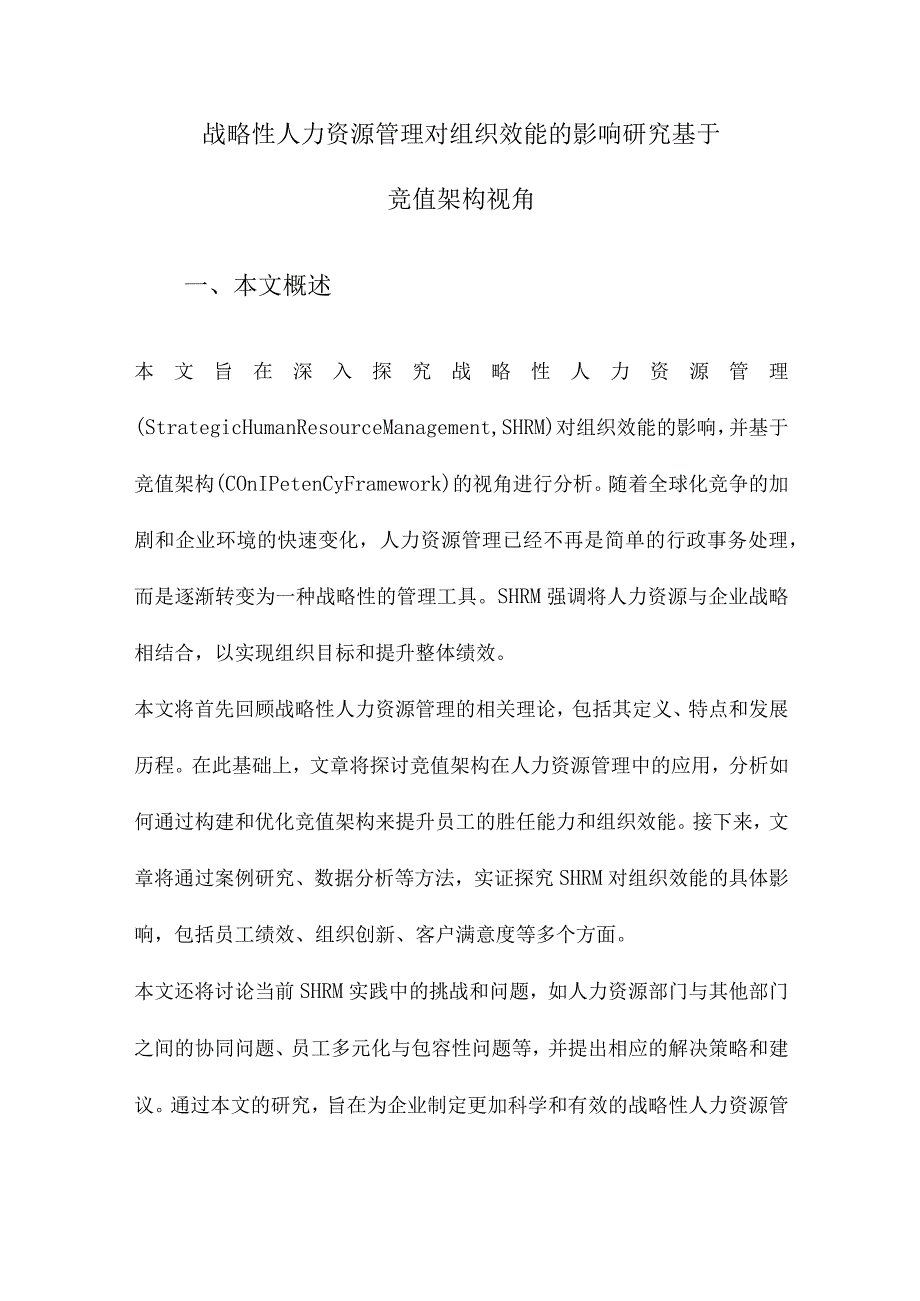 战略性人力资源管理对组织效能的影响研究基于竞值架构视角

一、本文概述

本文旨在深入探究战略性人力资源管理(StrategicHumanResourceManagement,SHRM)对组织效能的影响，并基于竞值架构(COnIPetenCyFramework)的视角进行分析。随着全球化竞争的加剧和企业环境的快速变化，人力资源管理已经不再是简单的行政事务处理，而是逐渐转变为一种战略性的管理工具。SHRM强调将人力资源与企业战略相结合，以实现组织目标和提升整体绩效。

本文将首先回顾战略性人力资源管理的相关理论，包括其定义、特点和发展历程。在此基础上，文章将探讨竞值架构在人力资源管理中的应用，分析如何通过构建和优化竞值架构来提升员工的胜任能力和组织效能。接下来，文章将通过案例研究、数据分析等方法，实证探究SHRM对组织效能的具体影响，包括员工绩效、组织创新、客户满意度等多个方面。

本文还将讨论当前SHRM实践中的挑战和问题，如人力资源部门与其他部门之间的协同问题、员工多元化与包容性问题等，并提出相应的解决策略和建议。通过本文的研究，旨在为企业制定更加科学和有效的战略性人力资源管